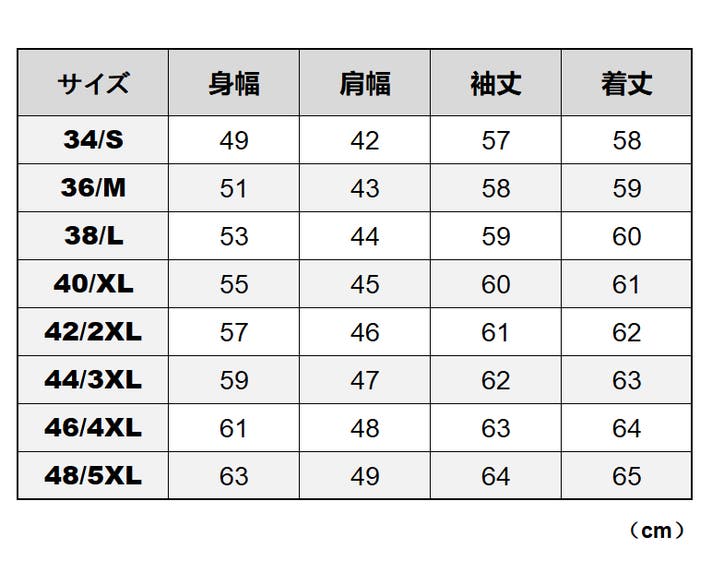 | サイズ | 身幅 | 肩幅 | 袖丈 | 着丈 |
|---|---|---|---|---|
| 34/S | 49 | 42 | 57 | 58 |
| 36/M | 51 | 43 | 58 | 59 |
| 38/L | 53 | 44 | 59 | 60 |
| 40/XL | 55 | 45 | 60 | 61 |
| 42/2XL | 57 | 46 | 61 | 62 |
| 44/3XL | 59 | 47 | 62 | 63 |
| 46/4XL | 61 | 48 | 63 | 64 |
| 48/5XL | 63 | 49 | 64 | 65 |

（cm）